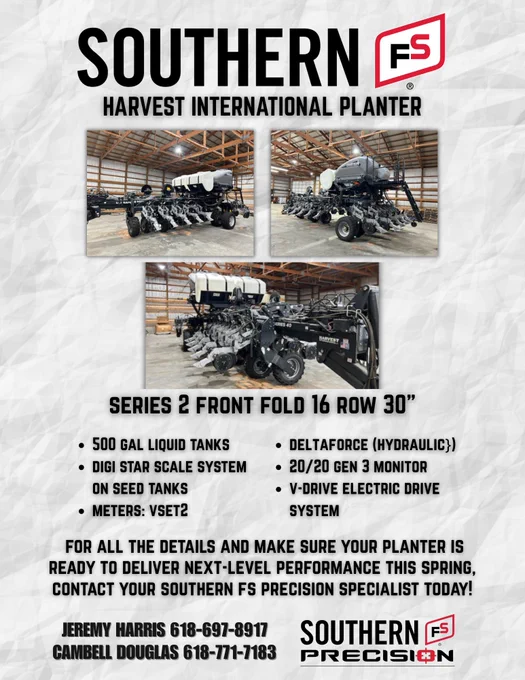 SOUTHERN FS

HARVEST INTERNATIONAL PLANTER

SERIES 2 FRONT FOLD 16 ROW 30"

• 500 GAL LIQUID TANKS
• DIGI STAR SCALE SYSTEM ON SEED TANKS
• METERS: VSET2

• DELTAFORCE (HYDRAULIC})
• 20/20 GEN 3 MONITOR
• V-DRIVE ELECTRIC DRIVE SYSTEM

FOR ALL THE DETAILS AND MAKE SURE YOUR PLANTER IS READY TO DELIVER NEXT-LEVEL PERFORMANCE THIS SPRING, CONTACT YOUR SOUTHERN FS PRECISION SPECIALIST TODAY!

JEREMY HARRIS 618-697-8917
CAMBELL DOUGLAS 618-771-7183

SOUTHERN FS
PRECISION